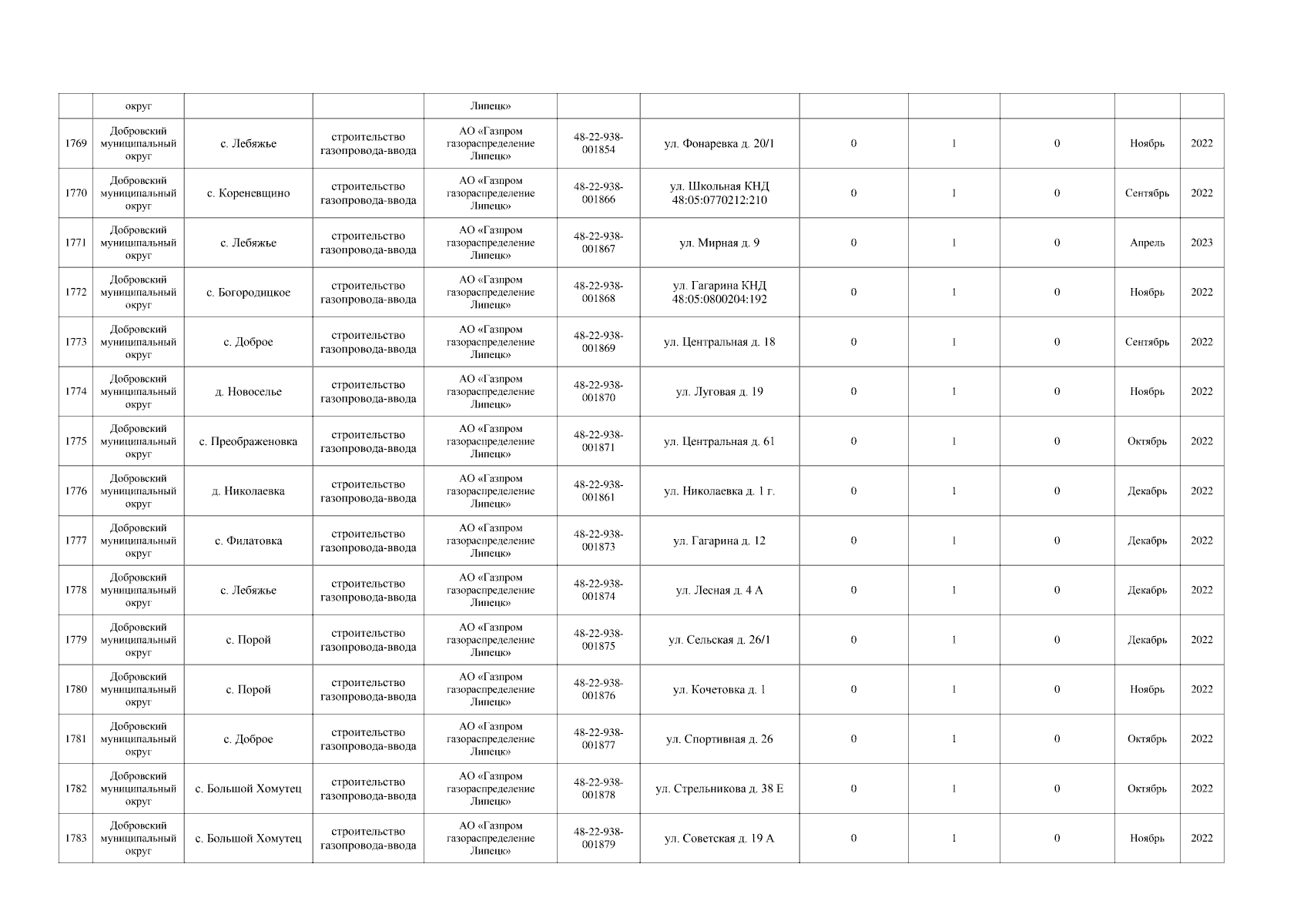 |  | округ |  |  | Липецк» |  |  |  |  |  |  |  |
|---|---|---|---|---|---|---|---|---|---|---|---|
| 1769 | Добровский муниципальный округ | с. Лебяжье | строительство газопровода-ввода | АО «Газпром газораспределение Липецк» | 48-22-938-001854 | ул. Фонаревка д. 20/1 | 0 | 1 | 0 | Ноябрь | 2022 |
| 1770 | Добровский муниципальный округ | с. Кореневщино | строительство газопровода-ввода | АО «Газпром газораспределение Липецк» | 48-22-938-001866 | ул. Школьная КНД 48:05:0770212:210 | 0 | 1 | 0 | Сентябрь | 2022 |
| 1771 | Добровский муниципальный округ | с. Лебяжье | строительство газопровода-ввода | АО «Газпром газораспределение Липецк» | 48-22-938-001867 | ул. Мирная д. 9 | 0 | 1 | 0 | Апрель | 2023 |
| 1772 | Добровский муниципальный округ | с. Богородицкое | строительство газопровода-ввода | АО «Газпром газораспределение Липецк» | 48-22-938-001868 | ул. Гагарина КНД 48:05:0800204:192 | 0 | 1 | 0 | Ноябрь | 2022 |
| 1773 | Добровский муниципальный округ | с. Доброе | строительство газопровода-ввода | АО «Газпром газораспределение Липецк» | 48-22-938-001869 | ул. Центральная д. 18 | 0 | 1 | 0 | Сентябрь | 2022 |
| 1774 | Добровский муниципальный округ | д. Новоселье | строительство газопровода-ввода | АО «Газпром газораспределение Липецк» | 48-22-938-001870 | ул. Луговая д. 19 | 0 | 1 | 0 | Ноябрь | 2022 |
| 1775 | Добровский муниципальный округ | с. Преображеновка | строительство газопровода-ввода | АО «Газпром газораспределение Липецк» | 48-22-938-001871 | ул. Центральная д. 61 | 0 | 1 | 0 | Октябрь | 2022 |
| 1776 | Добровский муниципальный округ | д. Николаевка | строительство газопровода-ввода | АО «Газпром газораспределение Липецк» | 48-22-938-001861 | ул. Николаевка д. 1 г. | 0 | 1 | 0 | Декабрь | 2022 |
| 1777 | Добровский муниципальный округ | с. Филатовка | строительство газопровода-ввода | АО «Газпром газораспределение Липецк» | 48-22-938-001873 | ул. Гагарина д. 12 | 0 | 1 | 0 | Декабрь | 2022 |
| 1778 | Добровский муниципальный округ | с. Лебяжье | строительство газопровода-ввода | АО «Газпром газораспределение Липецк» | 48-22-938-001874 | ул. Лесная д. 4 А | 0 | 1 | 0 | Декабрь | 2022 |
| 1779 | Добровский муниципальный округ | с. Порой | строительство газопровода-ввода | АО «Газпром газораспределение Липецк» | 48-22-938-001875 | ул. Сельская д. 26/1 | 0 | 1 | 0 | Декабрь | 2022 |
| 1780 | Добровский муниципальный округ | с. Порой | строительство газопровода-ввода | АО «Газпром газораспределение Липецк» | 48-22-938-001876 | ул. Кочетовка д. 1 | 0 | 1 | 0 | Ноябрь | 2022 |
| 1781 | Добровский муниципальный округ | с. Доброе | строительство газопровода-ввода | АО «Газпром газораспределение Липецк» | 48-22-938-001877 | ул. Спортивная д. 26 | 0 | 1 | 0 | Октябрь | 2022 |
| 1782 | Добровский муниципальный округ | с. Большой Хомутец | строительство газопровода-ввода | АО «Газпром газораспределение Липецк» | 48-22-938-001878 | ул. Стрельникова д. 38 Е | 0 | 1 | 0 | Октябрь | 2022 |
| 1783 | Добровский муниципальный округ | с. Большой Хомутец | строительство газопровода-ввода | АО «Газпром газораспределение Липецк» | 48-22-938-001879 | ул. Советская д. 19 А | 0 | 1 | 0 | Ноябрь | 2022 |